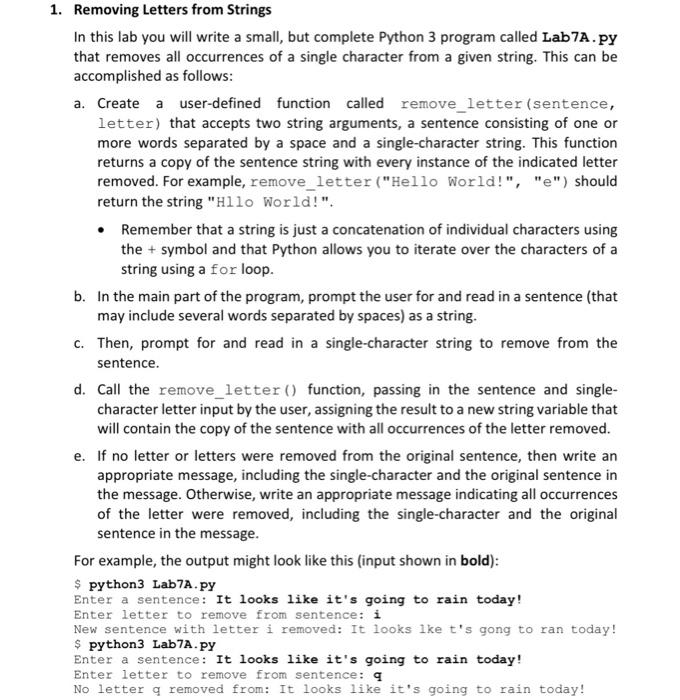 1. Removing Letters from Strings

In this lab you will write a small, but complete Python 3 program called Lab7A.py that removes all occurrences of a single character from a given string. This can be accomplished as follows:

a. Create a user-defined function called remove_letter(sentence, letter) that accepts two string arguments, a sentence consisting of one or more words separated by a space and a single-character string. This function returns a copy of the sentence string with every instance of the indicated letter removed. For example, remove_letter("Hello World!", "e") should return the string "Hllo World!".

• Remember that a string is just a concatenation of individual characters using the + symbol and that Python allows you to iterate over the characters of a string using a for loop.

b. In the main part of the program, prompt the user for and read in a sentence (that may include several words separated by spaces) as a string.

c. Then, prompt for and read in a single-character string to remove from the sentence.

d. Call the remove_letter() function, passing in the sentence and single-character letter input by the user, assigning the result to a new string variable that will contain the copy of the sentence with all occurrences of the letter removed.

e. If no letter or letters were removed from the original sentence, then write an appropriate message, including the single-character and the original sentence in the message. Otherwise, write an appropriate message indicating all occurrences of the letter were removed, including the single-character and the original sentence in the message.

For example, the output might look like this (input shown in bold):

$ python3 Lab7A.py
Enter a sentence: It looks like it's going to rain today!
Enter letter to remove from sentence: i
New sentence with letter i removed: It looks lke t's gong to ran today!
$ python3 Lab7A.py
Enter a sentence: It looks like it's going to rain today!
Enter letter to remove from sentence: q
No letter q removed from: It looks like it's going to rain today!